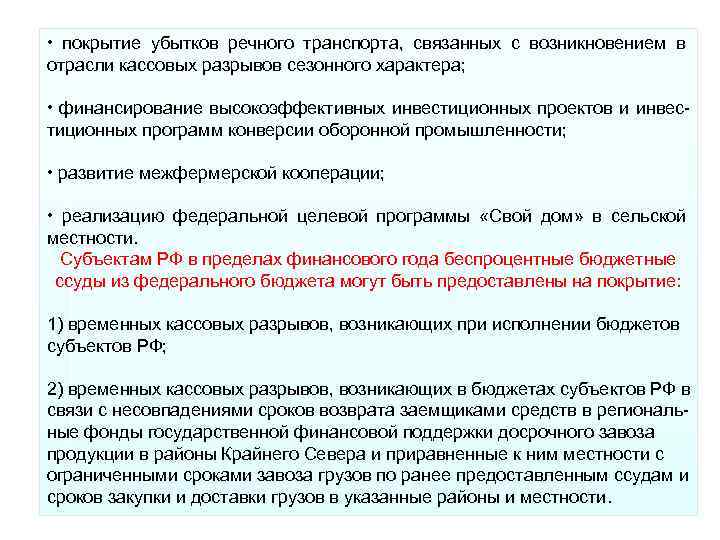 • покрытие убытков речного транспорта, связанных с возникновением в отрасли кассовых разрывов сезонного характера;

• финансирование высокоэффективных инвестиционных проектов и инвестиционных программ конверсии оборонной промышленности;

• развитие межфермерской кооперации;

• реализацию федеральной целевой программы «Свой дом» в сельской местности.
Субъектам РФ в пределах финансового года беспроцентные бюджетные ссуды из федерального бюджета могут быть предоставлены на покрытие:

1) временных кассовых разрывов, возникающих при исполнении бюджетов субъектов РФ;

2) временных кассовых разрывов, возникающих в бюджетах субъектов РФ в связи с несовпадениями сроков возврата заемщиками средств в региональные фонды государственной финансовой поддержки досрочного завоза продукции в районы Крайнего Севера и приравненные к ним местности с ограниченными сроками завоза грузов по ранее предоставленным ссудам и сроков закупки и доставки грузов в указанные районы и местности.